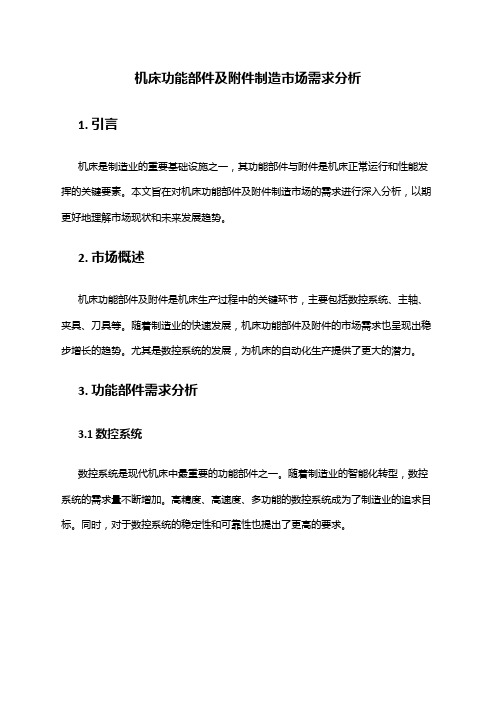 机床功能部件及附件制造市场需求分析

1. 引言

机床是制造业的重要基础设施之一，其功能部件与附件是机床正常运行和性能发挥的关键要素。本文旨在对机床功能部件及附件制造市场的需求进行深入分析，以期更好地理解市场现状和未来发展趋势。

2. 市场概述

机床功能部件及附件是机床生产过程中的关键环节，主要包括数控系统、主轴、夹具、刀具等。随着制造业的快速发展，机床功能部件及附件的市场需求也呈现出稳步增长的趋势。尤其是数控系统的发展，为机床的自动化生产提供了更大的潜力。

3. 功能部件需求分析

3.1 数控系统

数控系统是现代机床中最重要的功能部件之一。随着制造业的智能化转型，数控系统的需求量不断增加。高精度、高速度、多功能的数控系统成为了制造业的追求目标。同时，对于数控系统的稳定性和可靠性也提出了更高的要求。